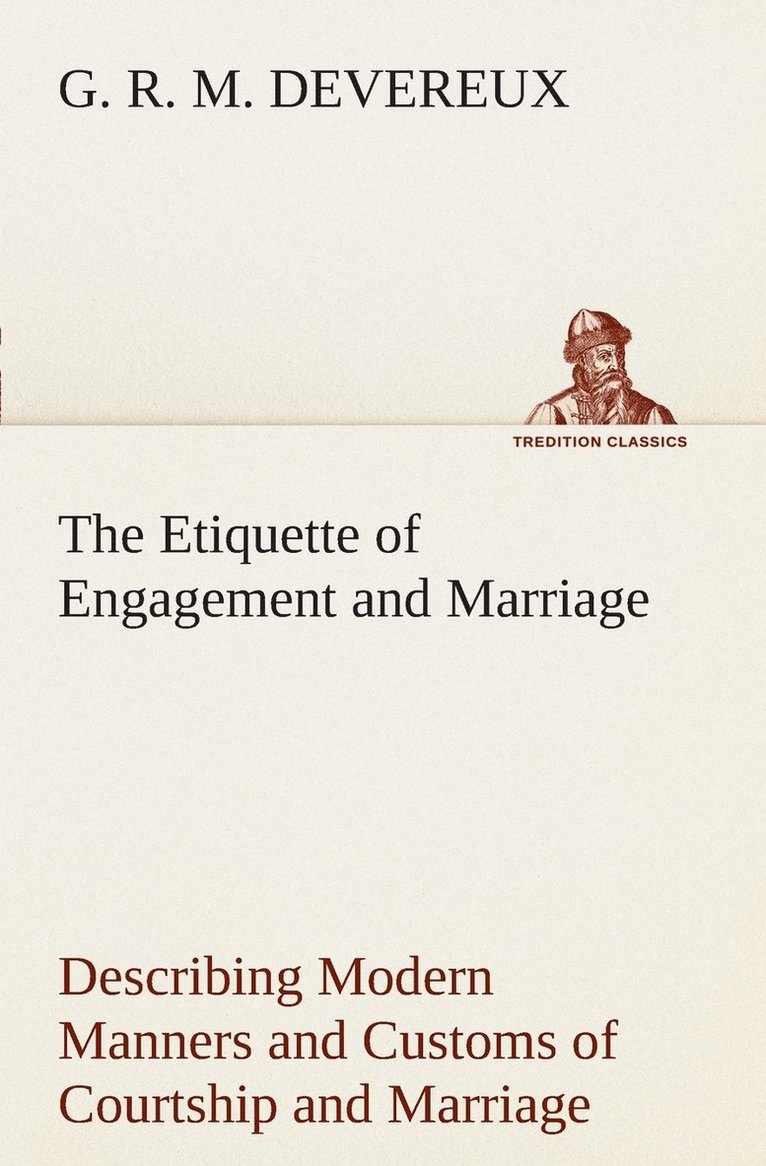 G. R. M. DEVEREUX

TREDITION CLASSICS

The Etiquette of Engagement and Marriage

Describing Modern Manners and Customs of Courtship and Marriage